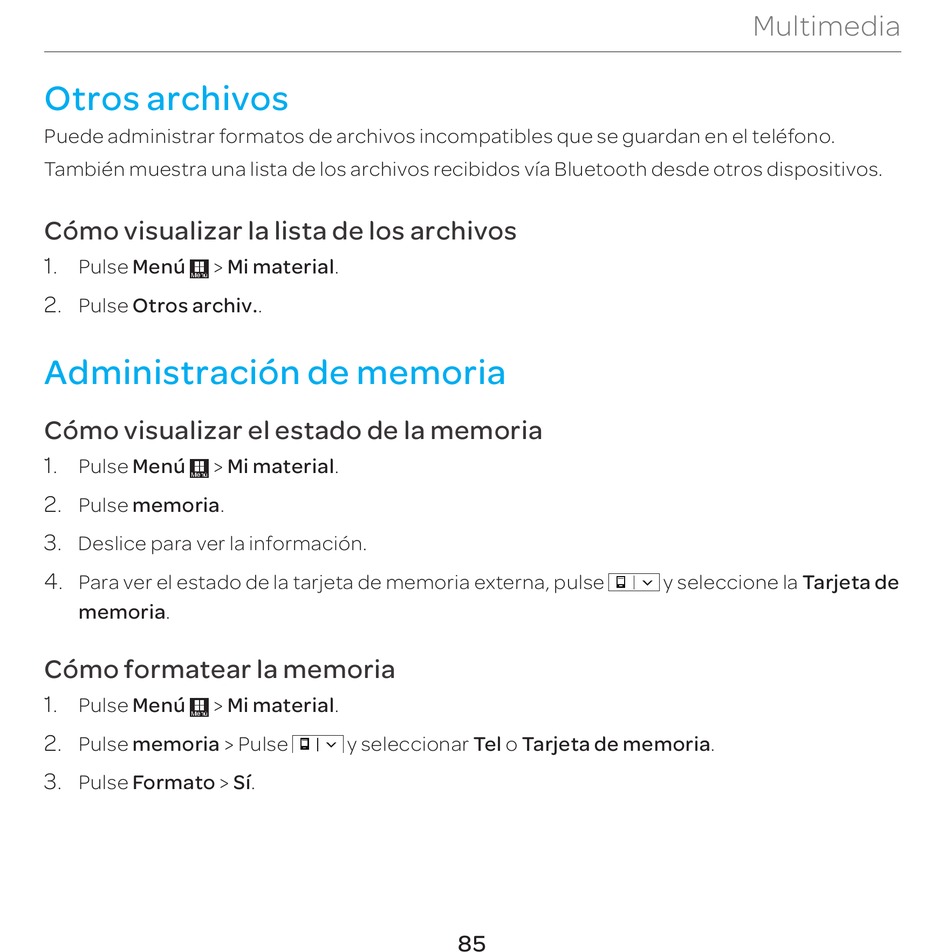 Multimedia

Otros archivos

Puede administrar formatos de archivos incompatibles que se guardan en el teléfono. También muestra una lista de los archivos recibidos vía Bluetooth desde otros dispositivos.

Cómo visualizar la lista de los archivos

1. Pulse Menú > Mi material.
2. Pulse Otros archiv..

Administración de memoria

Cómo visualizar el estado de la memoria

1. Pulse Menú > Mi material.
2. Pulse memoria.
3. Deslice para ver la información.
4. Para ver el estado de la tarjeta de memoria externa, pulse y seleccione la Tarjeta de memoria.

Cómo formatear la memoria

1. Pulse Menú > Mi material.
2. Pulse memoria > Pulse y seleccionar Tel o Tarjeta de memoria.
3. Pulse Formato > Sí.

85